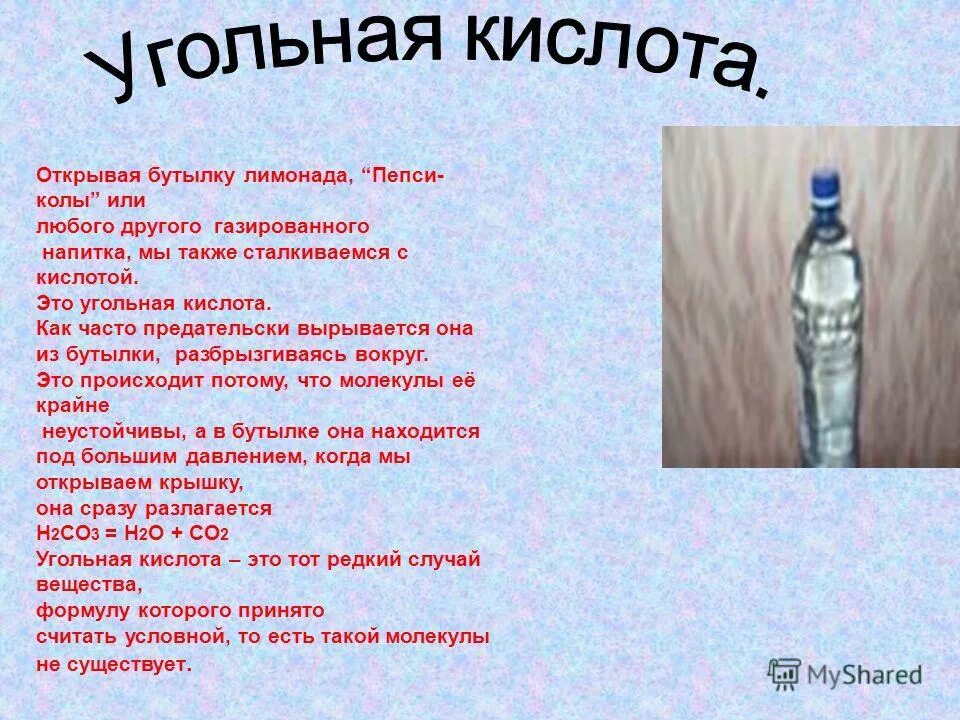 Угольная кислота.

Открывая бутылку лимонада, “Пепси-колы” или любого другого газированного напитка, мы также сталкиваемся с кислотой.
Это угольная кислота.
Как часто предательски вырывается она из бутылки, разбрызгиваясь вокруг.
Это происходит потому, что молекулы её крайне неустойчивы, а в бутылке она находится под большим давлением, когда мы открываем крышку, она сразу разлагается
$H_2CO_3 = H_2O + CO_2$
Угольная кислота – это тот редкий случай вещества, формулу которого принято считать условной, то есть такой молекулы не существует.

MyShared